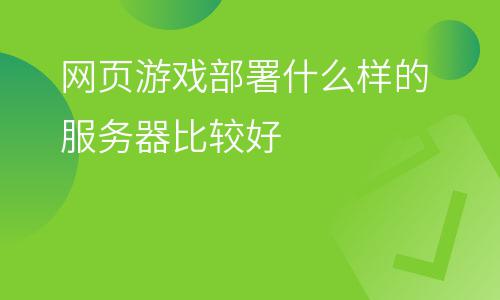 网页游戏部署什么样的服务器比较好